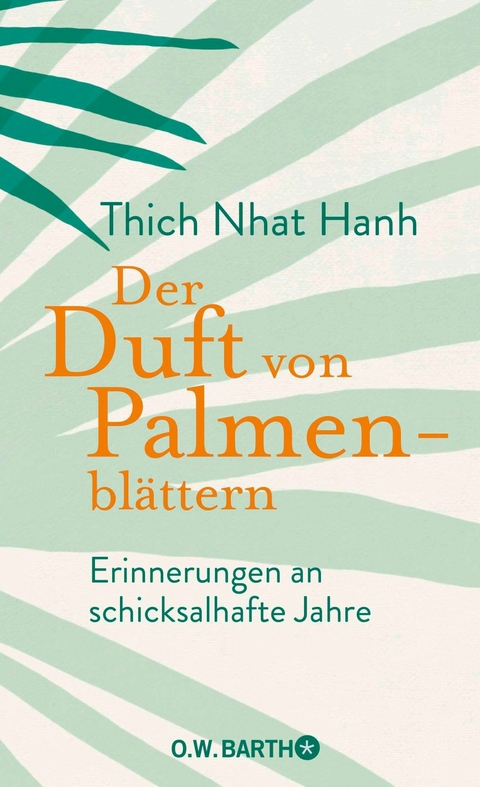 Thich Nhat Hanh

Der Duft von Palmenblättern

Erinnerungen an schicksalhafte Jahre

O.W. BARTH